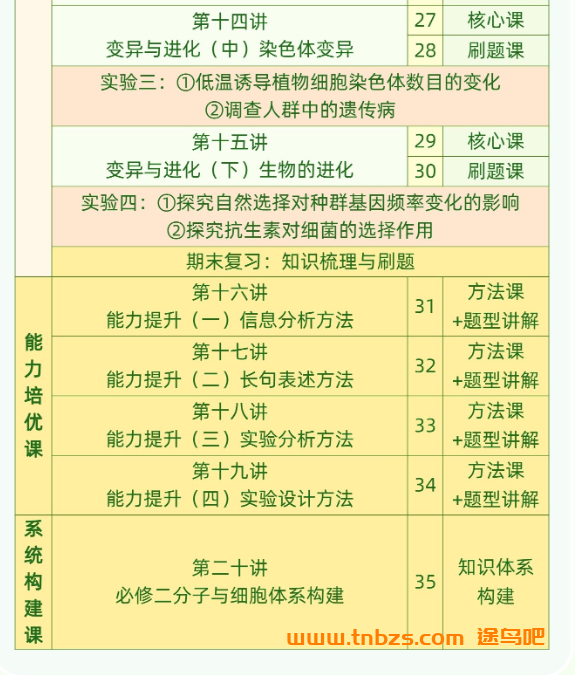 |  |  |  |  |
|---|---|---|---|
|  | 第十四讲 变异与进化（中）染色体变异 | 27 | 核心课 |
|  |  | 28 | 刷题课 |
|  | 实验三：①低温诱导植物细胞染色体数目的变化 ②调查人群中的遗传病 |  |  |
|  | 第十五讲 变异与进化（下）生物的进化 | 29 | 核心课 |
|  |  | 30 | 刷题课 |
|  | 实验四：①探究自然选择对种群基因频率变化的影响 ②探究抗生素对细菌的选择作用 |  |  |
|  | 期末复习：知识梳理与刷题 |  |  |
| 能力培优课 | 第十六讲 能力提升（一）信息分析方法 | 31 | 方法课 +题型讲解 |
|  | 第十七讲 能力提升（二）长句表述方法 | 32 | 方法课 +题型讲解 |
|  | 第十八讲 能力提升（三）实验分析方法 | 33 | 方法课 +题型讲解 |
|  | 第十九讲 能力提升（四）实验设计方法 | 34 | 方法课 +题型讲解 |
| 系统构建课 | 第二十讲 必修二分子与细胞体系构建 | 35 | 知识体系构建 |

www.tnbzs.com 途鸟吧